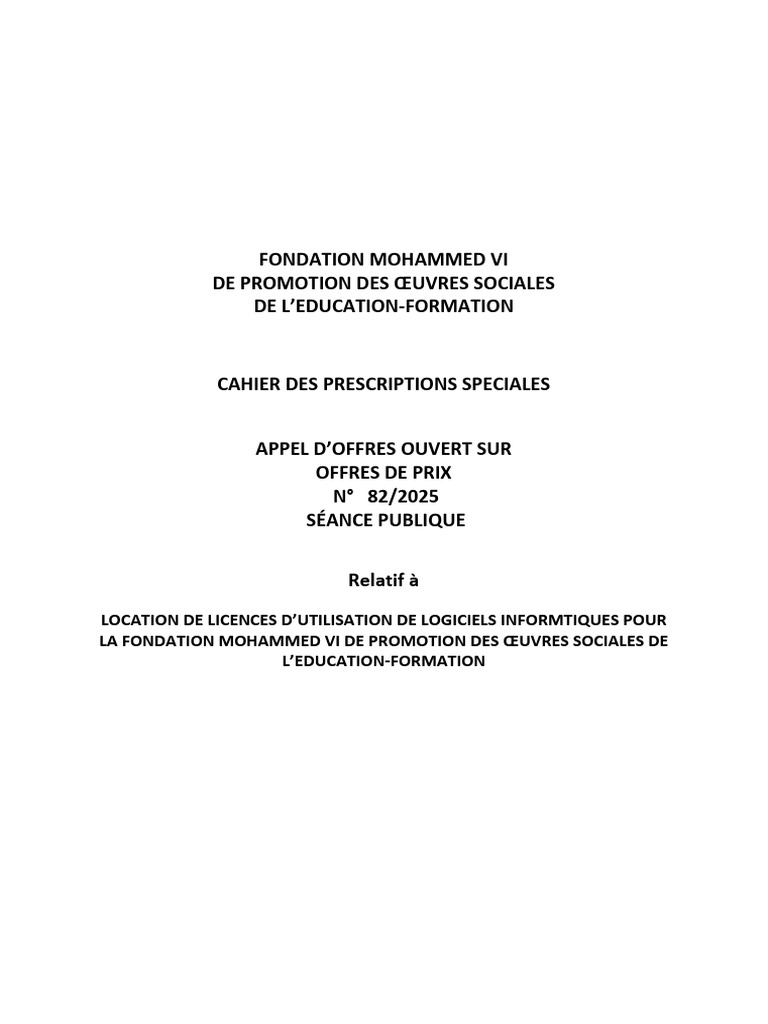 FONDATION MOHAMMED VI
DE PROMOTION DES ŒUVRES SOCIALES
DE L'EDUCATION-FORMATION

CAHIER DES PRESCRIPTIONS SPECIALES

APPEL D'OFFRES OUVERT SUR
OFFRES DE PRIX
N° 82/2025
SÉANCE PUBLIQUE

Relatif à

LOCATION DE LICENCES D'UTILISATION DE LOGICIELS INFORMTIQUES POUR LA FONDATION MOHAMMED VI DE PROMOTION DES ŒUVRES SOCIALES DE L'EDUCATION-FORMATION